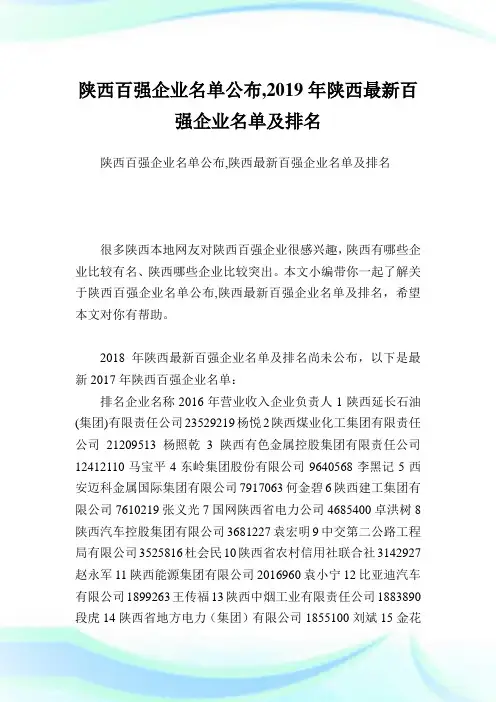 陕西百强企业名单公布,2019 年陕西最新百强企业名单及排名

陕西百强企业名单公布,陕西最新百强企业名单及排名

很多陕西本地网友对陕西百强企业很感兴趣，陕西有哪些企业比较有名、陕西哪些企业比较突出。本文小编带你一起了解关于陕西百强企业名单公布,陕西最新百强企业名单及排名，希望本文对你有帮助。

2018 年陕西最新百强企业名单及排名尚未公布，以下是最新 2017 年陕西百强企业名单：

排名企业名称 2016 年营业收入企业负责人 1 陕西延长石油(集团)有限责任公司 23529219 杨悦 2 陕西煤业化工集团有限责任公司 21209513 杨照乾 3 陕西有色金属控股集团有限责任公司 12412110 马宝平 4 东岭集团股份有限公司 9640568 李黑记 5 西安迈科金属国际集团有限公司 7917063 何金碧 6 陕西建工集团有限公司 7610219 张义光 7 国网陕西省电力公司 4685400 卓洪树 8 陕西汽车控股集团有限公司 3681227 袁宏明 9 中交第二公路工程局有限公司 3525816 杜会民 10 陕西省农村信用社联合社 3142927 赵永军 11 陕西能源集团有限公司 2016960 袁小宁 12 比亚迪汽车有限公司 1899263 王传福 13 陕西中烟工业有限责任公司 1883890 段虎 14 陕西省地方电力（集团）有限公司 1855100 刘斌 15 金花